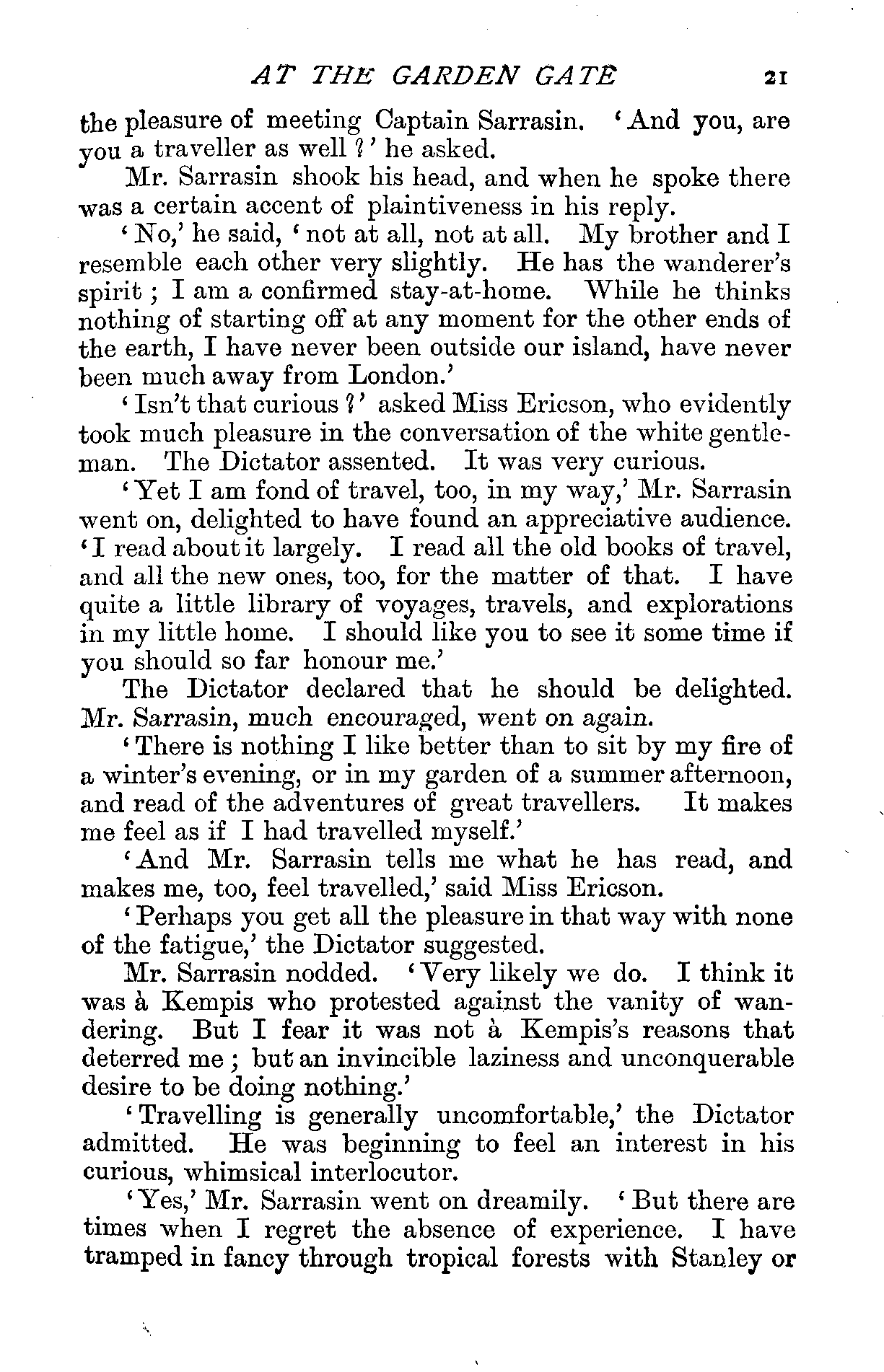 AT THE GARDEN GATE 21

the pleasure of meeting Captain Sarrasin. 'And you, are you a traveller as well?' he asked.

Mr. Sarrasin shook his head, and when he spoke there was a certain accent of plaintiveness in his reply.

'No,' he said, 'not at all, not at all. My brother and I resemble each other very slightly. He has the wanderer's spirit; I am a confirmed stay-at-home. While he thinks nothing of starting off at any moment for the other ends of the earth, I have never been outside our island, have never been much away from London.'

'Isn't that curious?' asked Miss Ericson, who evidently took much pleasure in the conversation of the white gentleman. The Dictator assented. It was very curious.

'Yet I am fond of travel, too, in my way,' Mr. Sarrasin went on, delighted to have found an appreciative audience. 'I read about it largely. I read all the old books of travel, and all the new ones, too, for the matter of that. I have quite a little library of voyages, travels, and explorations in my little home. I should like you to see it some time if you should so far honour me.'

The Dictator declared that he should be delighted. Mr. Sarrasin, much encouraged, went on again.

'There is nothing I like better than to sit by my fire of a winter's evening, or in my garden of a summer afternoon, and read of the adventures of great travellers. It makes me feel as if I had travelled myself.'

'And Mr. Sarrasin tells me what he has read, and makes me, too, feel travelled,' said Miss Ericson.

'Perhaps you get all the pleasure in that way with none of the fatigue,' the Dictator suggested.

Mr. Sarrasin nodded. 'Very likely we do. I think it was à Kempis who protested against the vanity of wandering. But I fear it was not à Kempis's reasons that deterred me; but an invincible laziness and unconquerable desire to be doing nothing.'

'Travelling is generally uncomfortable,' the Dictator admitted. He was beginning to feel an interest in his curious, whimsical interlocutor.

'Yes,' Mr. Sarrasin went on dreamily. 'But there are times when I regret the absence of experience. I have tramped in fancy through tropical forests with Stanley or